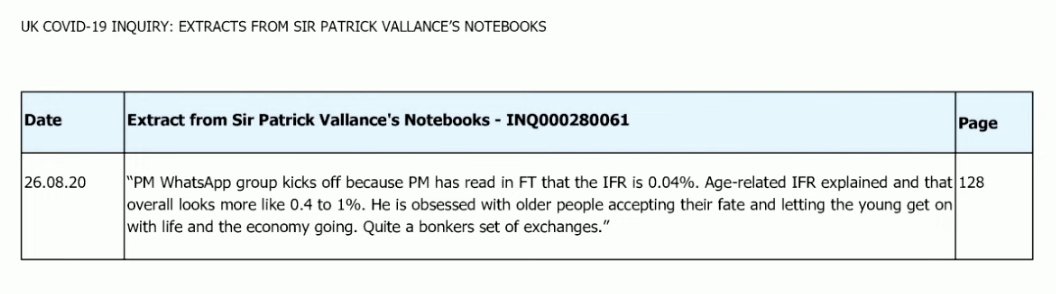 UK COVID-19 INQUIRY: EXTRACTS FROM SIR PATRICK VALLANCE'S NOTEBOOKS

| Date | Extract from Sir Patrick Vallance's Notebooks - INQ000280061 | Page |
|---|---|---|
| 26.08.20 | "PM WhatsApp group kicks off because PM has read in FT that the IFR is 0.04%. Age-related IFR explained and that overall looks more like 0.4 to 1%. He is obsessed with older people accepting their fate and letting the young get on with life and the economy going. Quite a bonkers set of exchanges." | 128 |